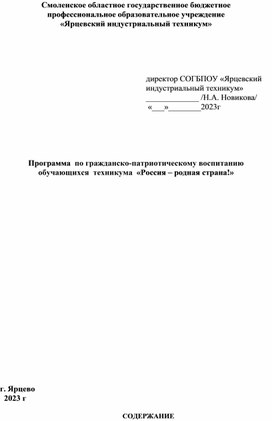 Смоленское областное государственное бюджетное профессиональное образовательное учреждение «Ярцевский индустриальный техникум»

директор СОГБПОУ «Ярцевский индустриальный техникум»
_____________ /Н.А. Новикова/
«___»________2023г

Программа по гражданско-патриотическому воспитанию обучающихся техникума «Россия – родная страна!»

г. Ярцево
2023 г

СОДЕРЖАНИЕ